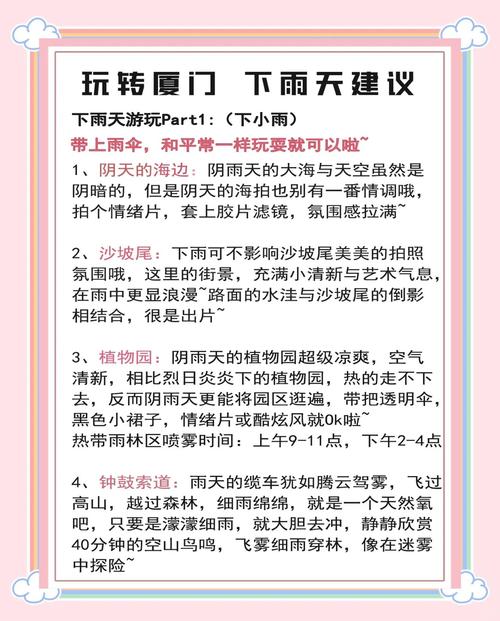 玩转厦门　下雨天建议

下雨天游玩Part1：（下小雨）

带上雨伞，和平常一样玩耍就可以啦~

1、阴天的海边：阴雨天的大海与天空虽然是阴暗的，但是阴天的海拍也别有一番情调哦，拍个情绪片，套上胶片滤镜，氛围感拉满~

2、沙坡尾：下雨可不影响沙坡尾美美的拍照氛围哦，这里的街景，充满小清新与艺术气息，在雨中更显浪漫~路面的水洼与沙坡尾的倒影相结合，很是出片~

3、植物园：阴雨天的植物园超级凉爽，空气清新，相比烈日炎炎下的植物园，热的走不下去，反而阴雨天更能将园区逛遍，带把透明伞，黑色小裙子，情绪片或酷炫风就Ok啦~
热带雨林区喷雾时间：上午9-11点，下午2-4点

4、钟鼓索道：雨天的缆车犹如腾云驾雾，飞过高山，越过森林，细雨绵绵，就是一个天然氧吧，只要是濛濛细雨，就大胆去冲，静静欣赏40分钟的空山鸟鸣，飞雾细雨穿林，像在迷雾中探险~